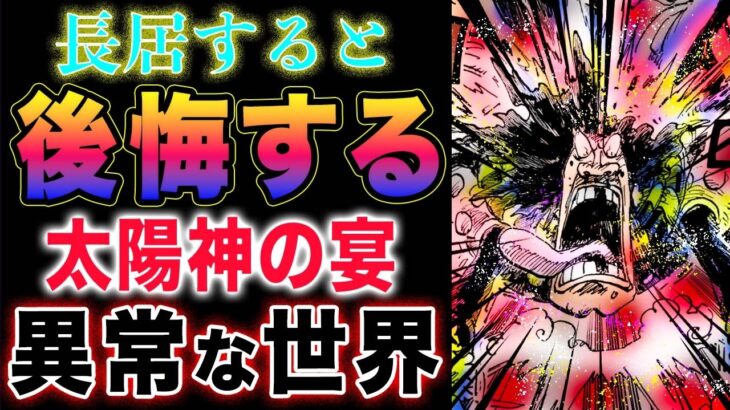 長居すると
後悔する
太陽神の宴
異常な世界